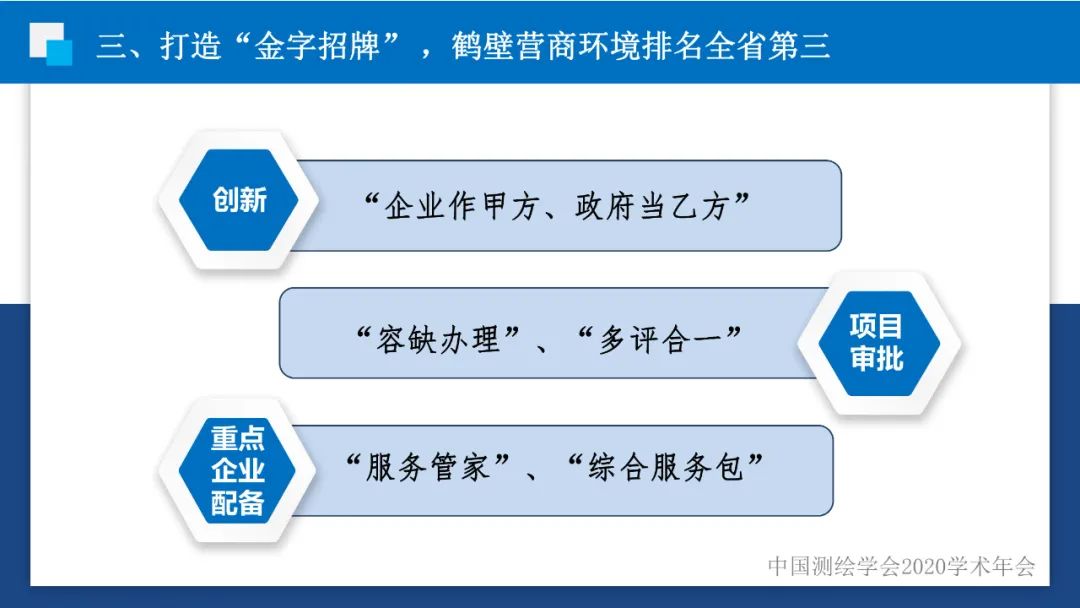 三、打造“金字招牌”，鹤壁营商环境排名全省第三

创新

“企业作甲方、政府当乙方”

“容缺办理”、“多评合一”

项目审批

重点企业配备

“服务管家”、“综合服务包”

中国测绘学会2020学术年会